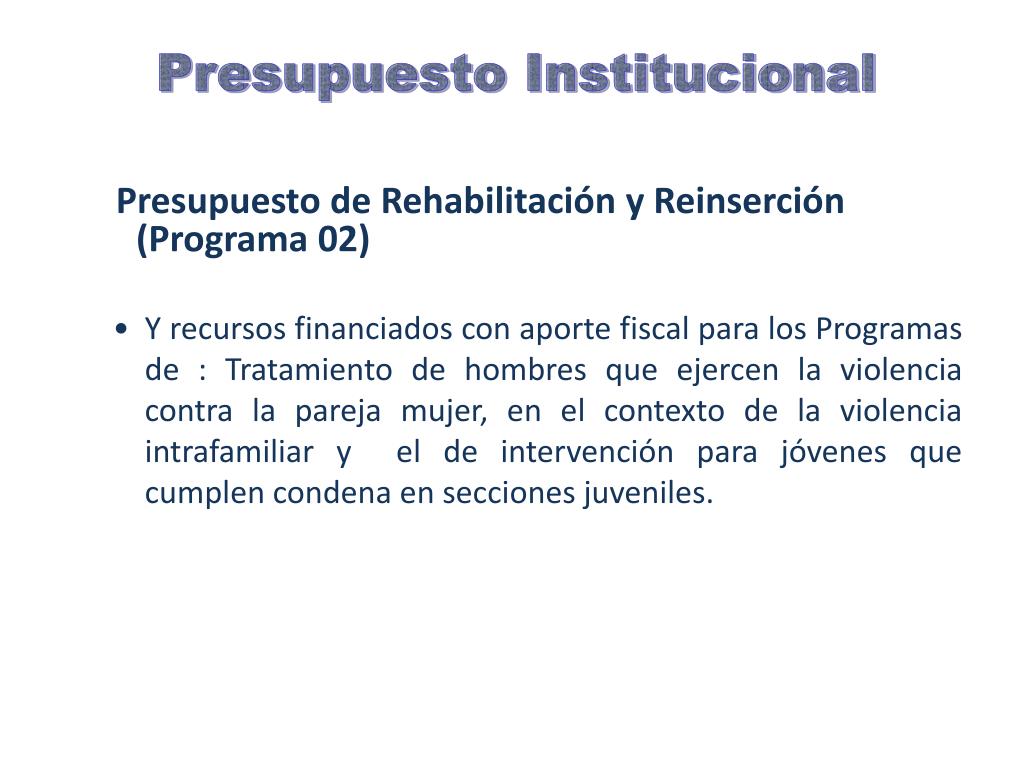 Presupuesto Institucional

Presupuesto de Rehabilitación y Reinserción (Programa 02)

• Y recursos financiados con aporte fiscal para los Programas de : Tratamiento de hombres que ejercen la violencia contra la pareja mujer, en el contexto de la violencia intrafamiliar y el de intervención para jóvenes que cumplen condena en secciones juveniles.